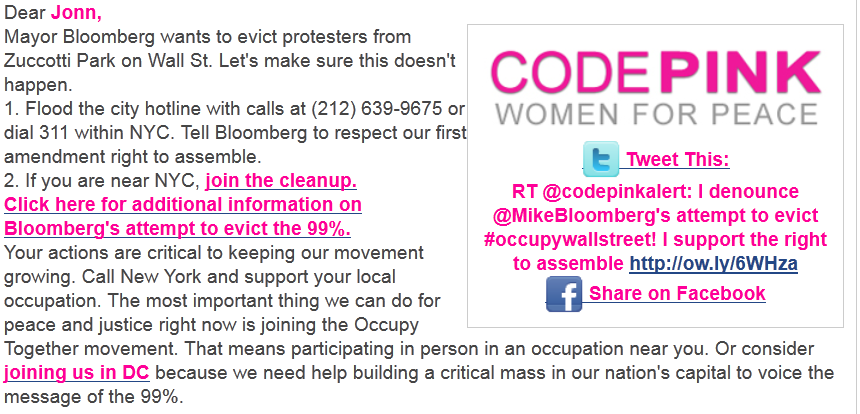 Dear Jonn,
Mayor Bloomberg wants to evict protesters from Zuccotti Park on Wall St. Let's make sure this doesn't happen.
1. Flood the city hotline with calls at (212) 639-9675 or dial 311 within NYC. Tell Bloomberg to respect our first amendment right to assemble.
2. If you are near NYC, join the cleanup.
Click here for additional information on Bloomberg's attempt to evict the 99%.
Your actions are critical to keeping our movement growing. Call New York and support your local occupation. The most important thing we can do for peace and justice right now is joining the Occupy Together movement. That means participating in person in an occupation near you. Or consider joining us in DC because we need help building a critical mass in our nation's capital to voice the message of the 99%.

CODEPINK
WOMEN FOR PEACE

Tweet This:
RT @codepinkalert: I denounce @MikeBloomberg's attempt to evict #occupywallstreet! I support the right to assemble http://ow.ly/6WHza
Share on Facebook